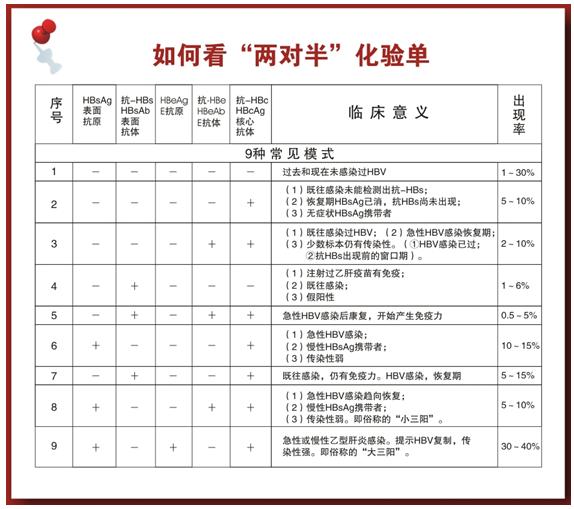 如何看“两对半”化验单

| 序号 | HBsAg 表面抗原 | 抗-HBs HBsAb 表面抗体 | HBeAg E抗原 | 抗-HBe HBeAb E抗体 | 抗-HBc HBcAg 核心抗体 | 临床意义 | 出现率 |
|---|---|---|---|---|---|---|---|
| 9种常见模式 | | | | | | | |
| 1 | − | − | − | − | − | 过去和现在未感染过HBV | 1~30% |
| 2 | − | − | − | − | + | （1）既往感染未能检测出抗-HBs；（2）恢复期HBsAg已消，抗HBs尚未出现；（3）无症状HBsAg携带者 | 5~10% |
| 3 | − | − | − | + | + | （1）既往感染过HBV；（2）急性HBV感染恢复期；（3）少数标本仍有传染性。（①HBV感染已过；②抗HBs出现前的窗口期）。 | 2~10% |
| 4 | − | + | − | − | − | （1）注射过乙肝疫苗有免疫；（2）既往感染；（3）假阳性 | 1~6% |
| 5 | − | + | − | + | + | 急性HBV感染后康复，开始产生免疫力 | 0.5~5% |
| 6 | + | − | − | − | + | （1）急性HBV感染；（2）慢性HBsAg携带者；（3）传染性弱 | 10~15% |
| 7 | − | + | − | − | + | 既往感染，仍有免疫力。HBV感染，恢复期 | 5~15% |
| 8 | + | − | − | + | + | （1）急性HBV感染趋向恢复；（2）慢性HBsAg携带者；（3）传染性弱。即俗称的“小三阳”。 | 5~10% |
| 9 | + | − | + | − | + | 急性或慢性乙型肝炎感染。提示HBV复制，传染性强。即俗称的“大三阳”。 | 30~40% |